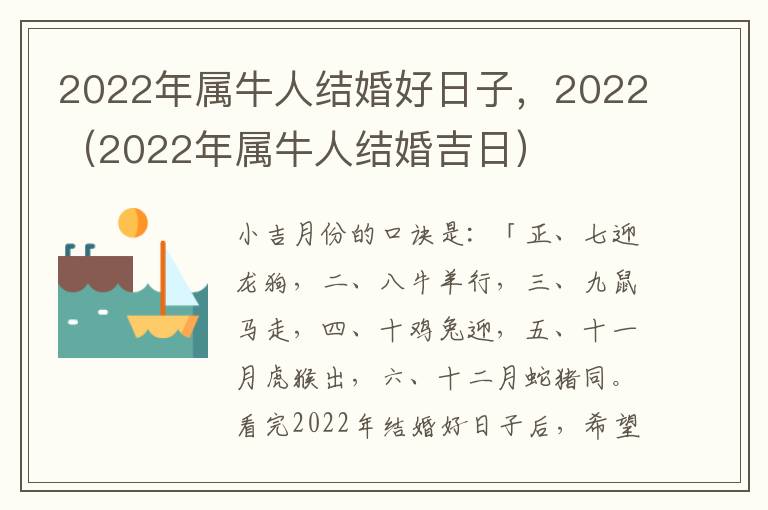 2022年属牛人结婚好日子，2022（2022年属牛人结婚吉日）

小吉月份的口诀是：「正、七迎龙狗，二、八牛羊行，三、九鼠马走，四、十鸡兔迎，五、十一月虎猴出，六、十二月蛇猪同。看完2022年结婚好日子后，希望